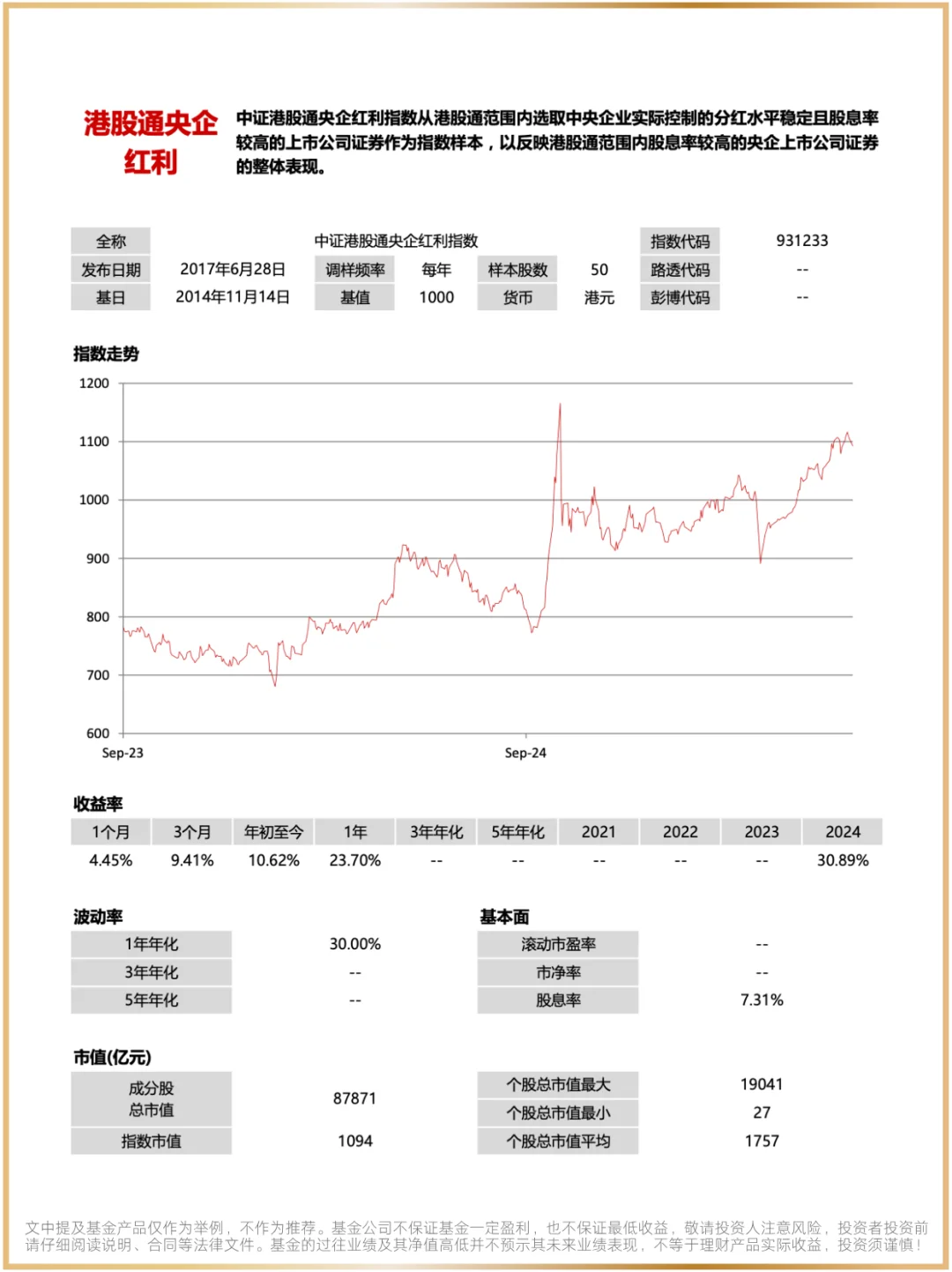 港股通央企红利

中证港股通央企红利指数从港股通范围内选取中央企业实际控制的分红水平稳定且股息率较高的上市公司证券作为指数样本，以反映港股通范围内股息率较高的央企上市公司证券的整体表现。

全称
中证港股通央企红利指数
指数代码 931233
发布日期 2017年6月28日
调样频率 每年
样本股数 50
路透代码 --
基日 2014年11月14日
基值 1000
货币 港元
彭博代码 --

指数走势

1200
1100
1000
900
800
700
600
Sep-23
Sep-24

收益率

| 1个月 | 3个月 | 年初至今 | 1年 | 3年年化 | 5年年化 | 2021 | 2022 | 2023 | 2024 |
|---|---|---|---|---|---|---|---|---|---|
| 4.45% | 9.41% | 10.62% | 23.70% | -- | -- | -- | -- | -- | 30.89% |

波动率
1年年化 30.00%
3年年化 --
5年年化 --

基本面
滚动市盈率 --
市净率 --
股息率 7.31%

市值(亿元)
成分股总市值 87871
指数市值 1094
个股总市值最大 19041
个股总市值最小 27
个股总市值平均 1757

文中提及基金产品仅作为举例，不作为推荐。基金公司不保证基金一定盈利，也不保证最低收益，敬请投资人注意风险，投资者投资前请仔细阅读说明、合同等法律文件。基金的过往业绩及其净值高低并不预示其未来业绩表现，不等于理财产品实际收益，投资须谨慎！